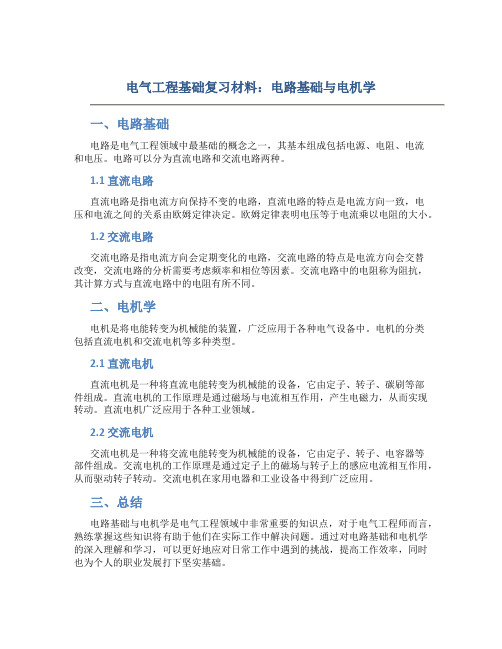 电气工程基础复习材料：电路基础与电机学

一、电路基础

电路是电气工程领域中最基础的概念之一，其基本组成包括电源、电阻、电流和电压。电路可以分为直流电路和交流电路两种。

1.1 直流电路

直流电路是指电流方向保持不变的电路，直流电路的特点是电流方向一致，电压和电流之间的关系由欧姆定律决定。欧姆定律表明电压等于电流乘以电阻的大小。

1.2 交流电路

交流电路是指电流方向会定期变化的电路，交流电路的特点是电流方向会交替改变，交流电路的分析需要考虑频率和相位等因素。交流电路中的电阻称为阻抗，其计算方式与直流电路中的电阻有所不同。

二、电机学

电机是将电能转变为机械能的装置，广泛应用于各种电气设备中。电机的分类包括直流电机和交流电机等多种类型。

2.1 直流电机

直流电机是一种将直流电能转变为机械能的设备，它由定子、转子、碳刷等部件组成。直流电机的工作原理是通过磁场与电流相互作用，产生电磁力，从而实现转动。直流电机广泛应用于各种工业领域。

2.2 交流电机

交流电机是一种将交流电能转变为机械能的设备，它由定子、转子、电容器等部件组成。交流电机的工作原理是通过定子上的磁场与转子上的感应电流相互作用，从而驱动转子转动。交流电机在家用电器和工业设备中得到广泛应用。

三、总结

电路基础与电机学是电气工程领域中非常重要的知识点，对于电气工程师而言，熟练掌握这些知识将有助于他们在实际工作中解决问题。通过对电路基础和电机学的深入理解和学习，可以更好地应对日常工作中遇到的挑战，提高工作效率，同时也为个人的职业发展打下坚实基础。